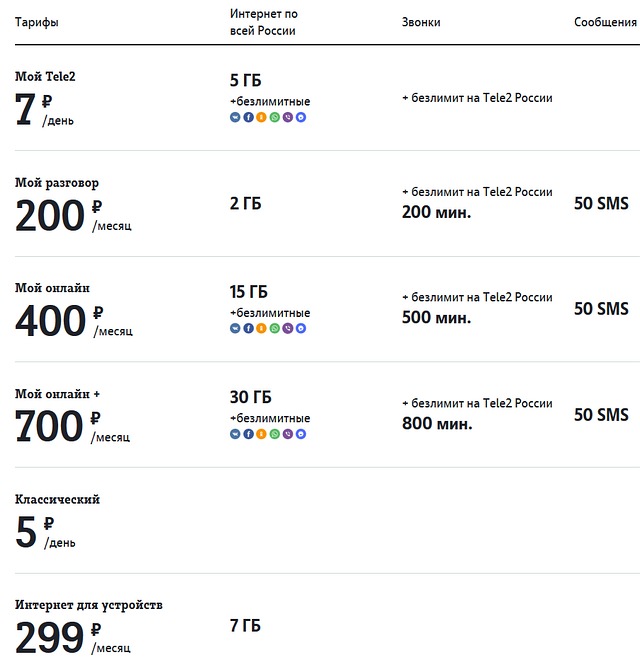 | Тарифы | Интернет по всей России | Звонки | Сообщения |
|---|---|---|---|
| Мой Tele2 7 ₽ /день | 5 ГБ +безлимитные | + безлимит на Tele2 России | |
| Мой разговор 200 ₽ /месяц | 2 ГБ | + безлимит на Tele2 России 200 мин. | 50 SMS |
| Мой онлайн 400 ₽ /месяц | 15 ГБ +безлимитные | + безлимит на Tele2 России 500 мин. | 50 SMS |
| Мой онлайн + 700 ₽ /месяц | 30 ГБ +безлимитные | + безлимит на Tele2 России 800 мин. | 50 SMS |
| Классический 5 ₽ /день | | | |
| Интернет для устройств 299 ₽ /месяц | 7 ГБ | | |